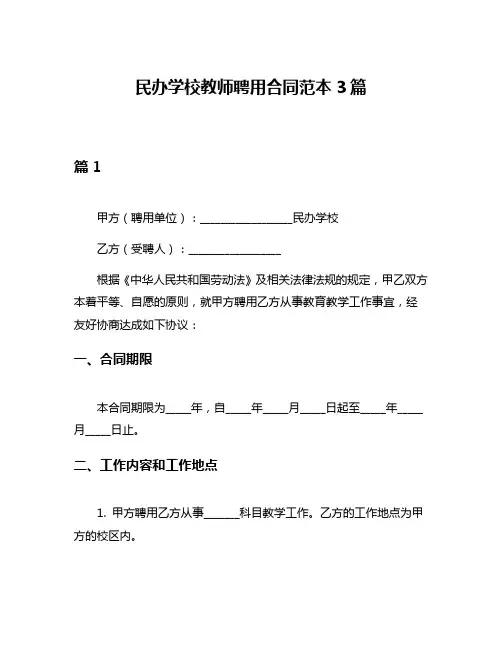 民办学校教师聘用合同范本 3 篇

篇 1

甲方（聘用单位）：________________民办学校

乙方（受聘人）：________________

根据《中华人民共和国劳动法》及相关法律法规的规定，甲乙双方本着平等、自愿的原则，就甲方聘用乙方从事教育教学工作事宜，经友好协商达成如下协议：

一、合同期限

本合同期限为____年，自____年____月____日起至____年____月____日止。

二、工作内容和工作地点

1. 甲方聘用乙方从事______科目教学工作。乙方的工作地点为甲方的校区内。